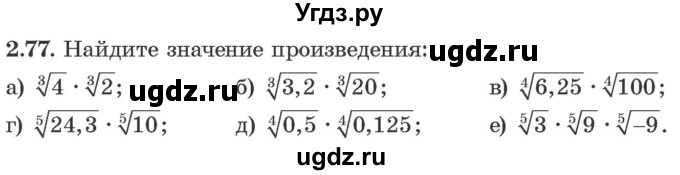 Угдз.ру

2.77. Найдите значение произведения: ugdz.ru

а) $\sqrt[3]{4} \cdot \sqrt[3]{2}$; ugdz.ru б) $\sqrt[3]{3,2} \cdot \sqrt[3]{20}$; в) $\sqrt[4]{6,25} \cdot \sqrt[4]{100}$;

г) $\sqrt[5]{24,3} \cdot \sqrt[5]{10}$; д) $\sqrt[4]{0,5} \cdot \sqrt[4]{0,125}$; е) $\sqrt[5]{3} \cdot \sqrt[5]{9} \cdot \sqrt[5]{-9}$.

ugdz.ru